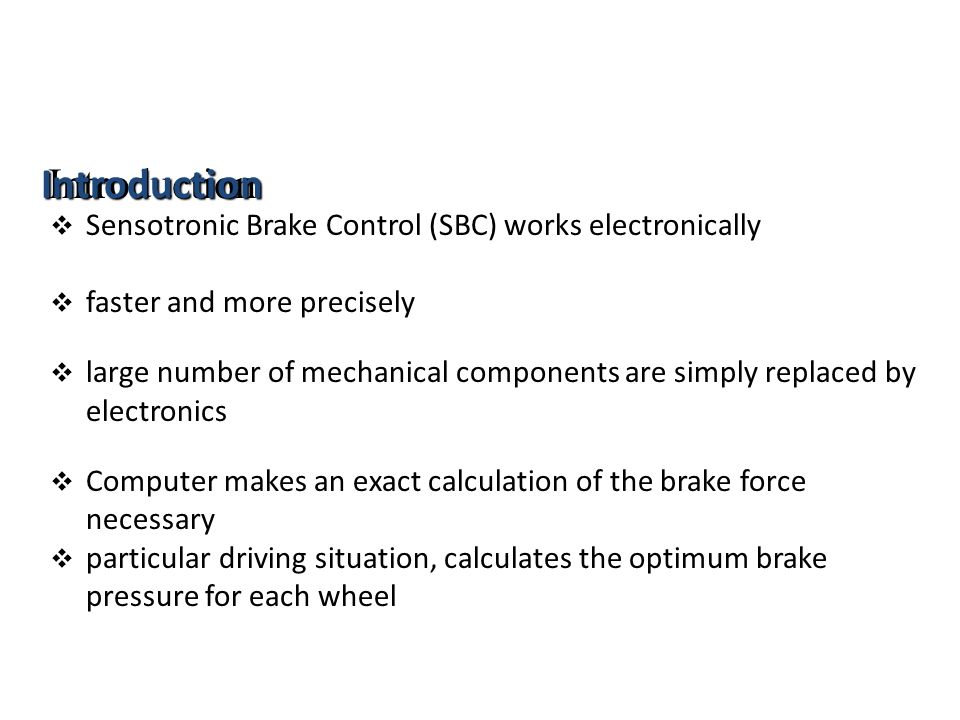 Introduction

❖ Sensotronic Brake Control (SBC) works electronically

❖ faster and more precisely

❖ large number of mechanical components are simply replaced by electronics

❖ Computer makes an exact calculation of the brake force necessary

❖ particular driving situation, calculates the optimum brake pressure for each wheel